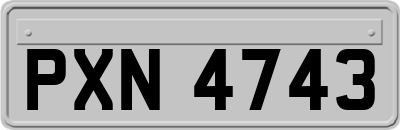 PXN 4743